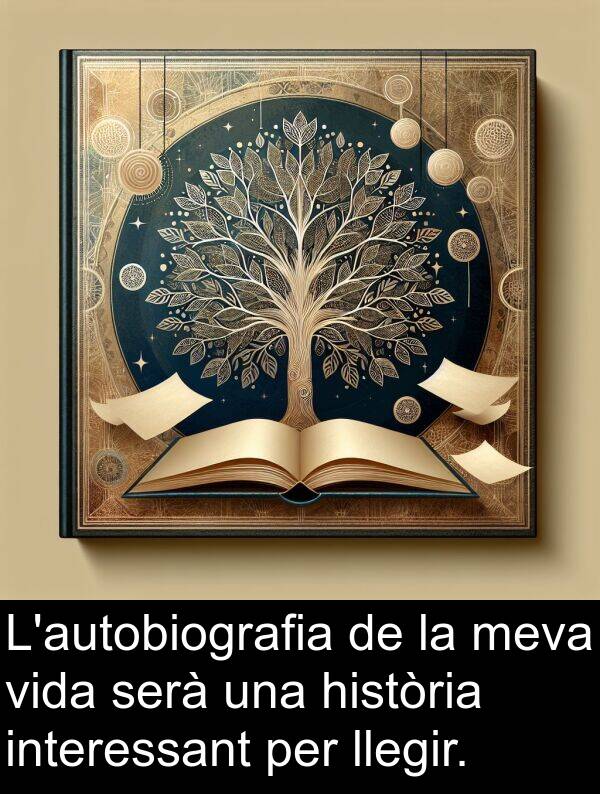 L'autobiografia de la meva vida serà una història interessant per llegir.